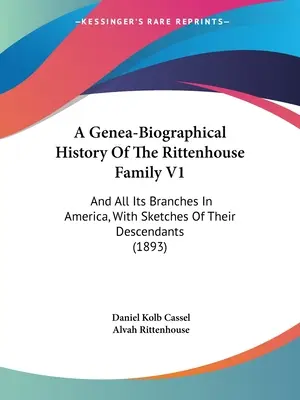 —KESSINGER'S RARE REPRINTS—

A Genea-Biographical History Of The Rittenhouse Family V1

And All Its Branches In America, With Sketches Of Their Descendants (1893)

Daniel Kolb Cassel
Alvah Rittenhouse